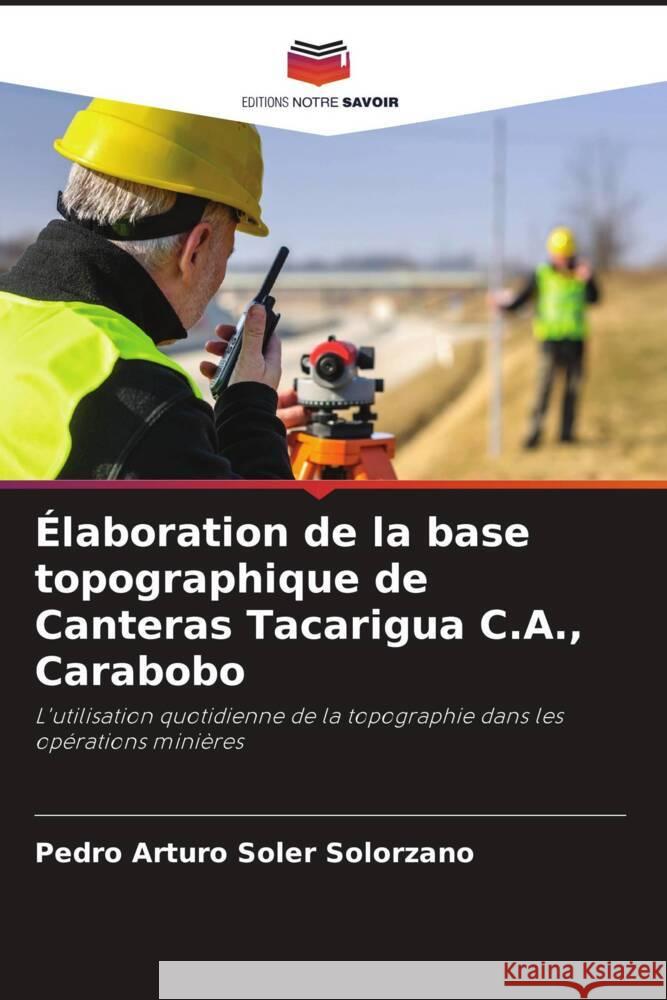 EDITIONS NOTRE SAVOIR

Élaboration de la base topographique de Canteras Tacarigua C.A., Carabobo

L'utilisation quotidienne de la topographie dans les opérations minières

Pedro Arturo Soler Solorzano